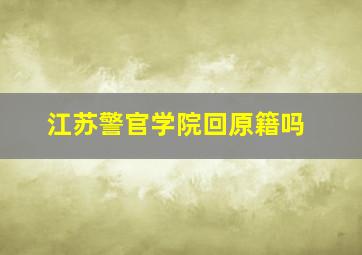 江苏警官学院回原籍吗